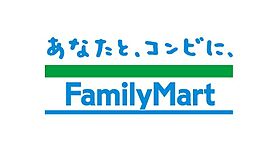 あなたと、コンビに、

FamilyMart